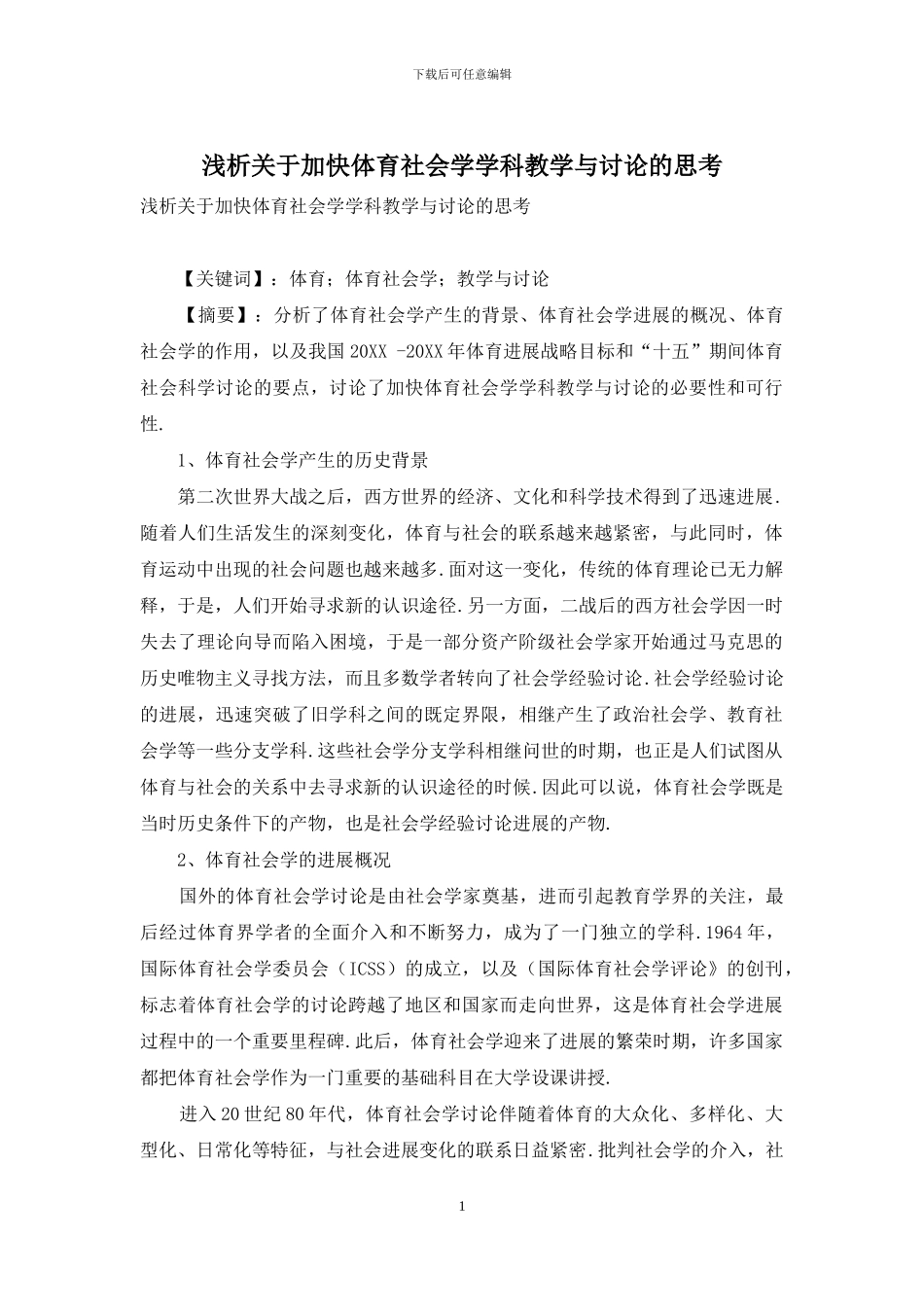 下载后可任意编辑

浅析关于加快体育社会学学科教学与讨论的思考

浅析关于加快体育社会学学科教学与讨论的思考

【关键词】：体育；体育社会学；教学与讨论

【摘要】：分析了体育社会学产生的背景、体育社会学进展的概况、体育社会学的作用，以及我国 20XX -20XX 年体育进展战略目标和“十五”期间体育社会科学讨论的要点，讨论了加快体育社会学学科教学与讨论的必要性和可行性.

1、体育社会学产生的历史背景

第二次世界大战之后，西方世界的经济、文化和科学技术得到了迅速进展.随着人们生活发生的深刻变化，体育与社会的联系越来越紧密，与此同时，体育运动中出现的社会问题也越来越多.面对这一变化，传统的体育理论已无力解释，于是，人们开始寻求新的认识途径.另一方面，二战后的西方社会学因一时失去了理论向导而陷入困境，于是一部分资产阶级社会学家开始通过马克思的历史唯物主义寻找方法，而且多数学者转向了社会学经验讨论.社会学经验讨论的进展，迅速突破了旧学科之间的既定界限，相继产生了政治社会学、教育社会学等一些分支学科.这些社会学分支学科相继问世的时期，也正是人们试图从体育与社会的关系中去寻求新的认识途径的时候.因此可以说，体育社会学既是当时历史条件下的产物，也是社会学经验讨论进展的产物.

2、体育社会学的进展概况

国外的体育社会学讨论是由社会学家奠基，进而引起教育学界的关注，最后经过体育界学者的全面介入和不断努力，成为了一门独立的学科.1964 年，国际体育社会学委员会（ICSS）的成立，以及(国际体育社会学评论》的创刊，标志着体育社会学的讨论跨越了地区和国家而走向世界，这是体育社会学进展过程中的一个重要里程碑.此后，体育社会学迎来了进展的繁荣时期，许多国家都把体育社会学作为一门重要的基础科目在大学设课讲授.

进入 20 世纪 80 年代，体育社会学讨论伴随着体育的大众化、多样化、大型化、日常化等特征，与社会进展变化的联系日益紧密.批判社会学的介入，社

1